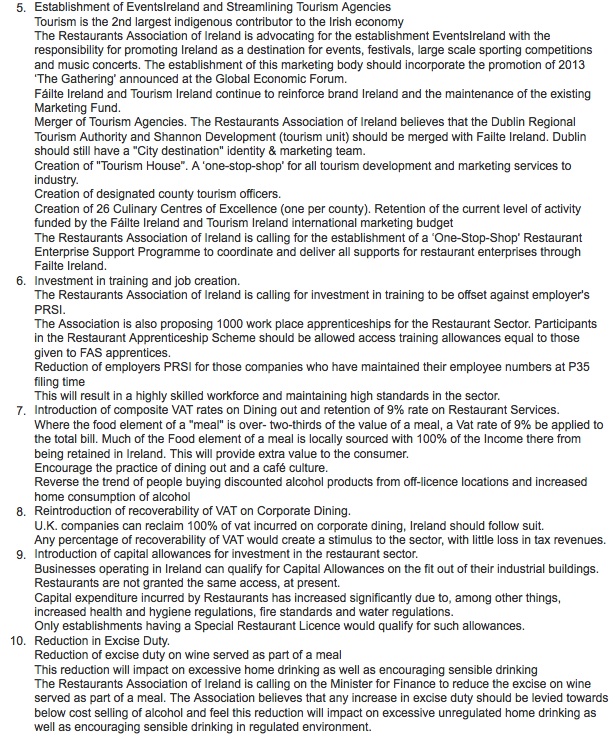 5. Establishment of EventsIreland and Streamlining Tourism Agencies
Tourism is the 2nd largest indigenous contributor to the Irish economy
The Restaurants Association of Ireland is advocating for the establishment EventsIreland with the responsibility for promoting Ireland as a destination for events, festivals, large scale sporting competitions and music concerts. The establishment of this marketing body should incorporate the promotion of 2013 'The Gathering' announced at the Global Economic Forum.
Fáilte Ireland and Tourism Ireland continue to reinforce brand Ireland and the maintenance of the existing Marketing Fund.
Merger of Tourism Agencies. The Restaurants Association of Ireland believes that the Dublin Regional Tourism Authority and Shannon Development (tourism unit) should be merged with Failte Ireland. Dublin should still have a "City destination" identity & marketing team.
Creation of "Tourism House". A 'one-stop-shop' for all tourism development and marketing services to industry.
Creation of designated county tourism officers.
Creation of 26 Culinary Centres of Excellence (one per county). Retention of the current level of activity funded by the Fáilte Ireland and Tourism Ireland international marketing budget
The Restaurants Association of Ireland is calling for the establishment of a 'One-Stop-Shop' Restaurant Enterprise Support Programme to coordinate and deliver all supports for restaurant enterprises through Failte Ireland.
6. Investment in training and job creation.
The Restaurants Association of Ireland is calling for investment in training to be offset against employer's PRSI.
The Association is also proposing 1000 work place apprenticeships for the Restaurant Sector. Participants in the Restaurant Apprenticeship Scheme should be allowed access training allowances equal to those given to FAS apprentices.
Reduction of employers PRSI for those companies who have maintained their employee numbers at P35 filing time
This will result in a highly skilled workforce and maintaining high standards in the sector.
7. Introduction of composite VAT rates on Dining out and retention of 9% rate on Restaurant Services.
Where the food element of a "meal" is over- two-thirds of the value of a meal, a Vat rate of 9% be applied to the total bill. Much of the Food element of a meal is locally sourced with 100% of the Income there from being retained in Ireland. This will provide extra value to the consumer.
Encourage the practice of dining out and a café culture.
Reverse the trend of people buying discounted alcohol products from off-licence locations and increased home consumption of alcohol
8. Reintroduction of recoverability of VAT on Corporate Dining.
U.K. companies can reclaim 100% of vat incurred on corporate dining, Ireland should follow suit.
Any percentage of recoverability of VAT would create a stimulus to the sector, with little loss in tax revenues.
9. Introduction of capital allowances for investment in the restaurant sector.
Businesses operating in Ireland can qualify for Capital Allowances on the fit out of their industrial buildings. Restaurants are not granted the same access, at present.
Capital expenditure incurred by Restaurants has increased significantly due to, among other things, increased health and hygiene regulations, fire standards and water regulations.
Only establishments having a Special Restaurant Licence would qualify for such allowances.
10. Reduction in Excise Duty.
Reduction of excise duty on wine served as part of a meal
This reduction will impact on excessive home drinking as well as encouraging sensible drinking
The Restaurants Association of Ireland is calling on the Minister for Finance to reduce the excise on wine served as part of a meal. The Association believes that any increase in excise duty should be levied towards below cost selling of alcohol and feel this reduction will impact on excessive unregulated home drinking as well as encouraging sensible drinking in regulated environment.